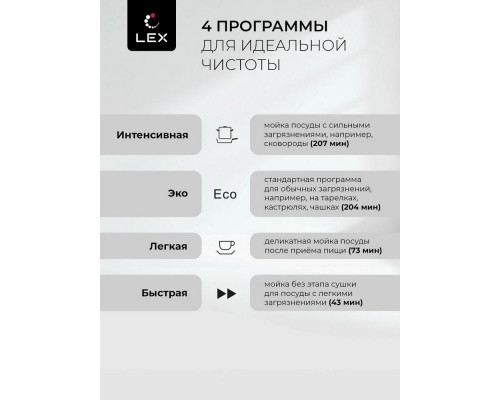 LEX

4 ПРОГРАММЫ
ДЛЯ ИДЕАЛЬНОЙ
ЧИСТОТЫ

Интенсивная

мойка посуды с сильными загрязнениями, например, сковороды (207 мин)

Эко

Eco

стандартная программа для обычных загрязнений, например, на тарелках, кастрюлях, чашках (204 мин)

Легкая

деликатная мойка посуды после приёма пищи (73 мин)

Быстрая

мойка без этапа сушки для посуды с легкими загрязнениями (43 мин)